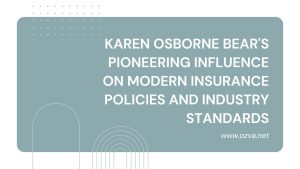 KAREN OSBORNE BEAR'S PIONEERING INFLUENCE ON MODERN INSURANCE POLICIES AND INDUSTRY STANDARDS

www.ozva.net